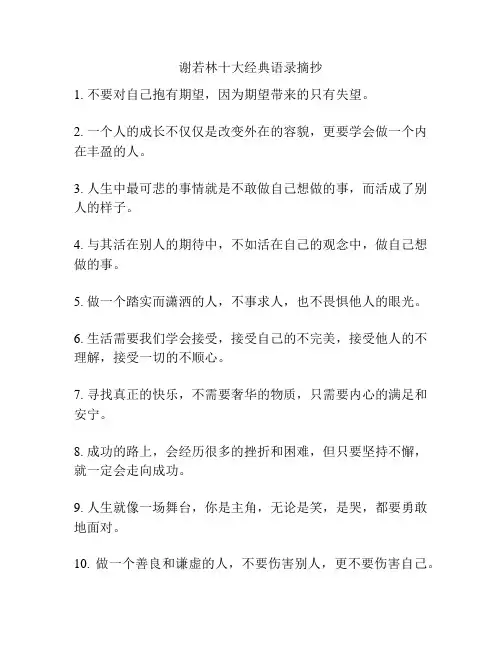 谢若林十大经典语录摘抄

1. 不要对自己抱有期望，因为期望带来的只有失望。

2. 一个人的成长不仅仅是改变外在的容貌，更要学会做一个内在丰盈的人。

3. 人生中最可悲的事情就是不敢做自己想做的事，而活成了别人的样子。

4. 与其活在别人的期待中，不如活在自己的观念中，做自己想做的事。

5. 做一个踏实而潇洒的人，不事求人，也不畏惧他人的眼光。

6. 生活需要我们学会接受，接受自己的不完美，接受他人的不理解，接受一切的不顺心。

7. 寻找真正的快乐，不需要奢华的物质，只需要内心的满足和安宁。

8. 成功的路上，会经历很多的挫折和困难，但只要坚持不懈，就一定会走向成功。

9. 人生就像一场舞台，你是主角，无论是笑，是哭，都要勇敢地面对。

10. 做一个善良和谦虚的人，不要伤害别人，更不要伤害自己。